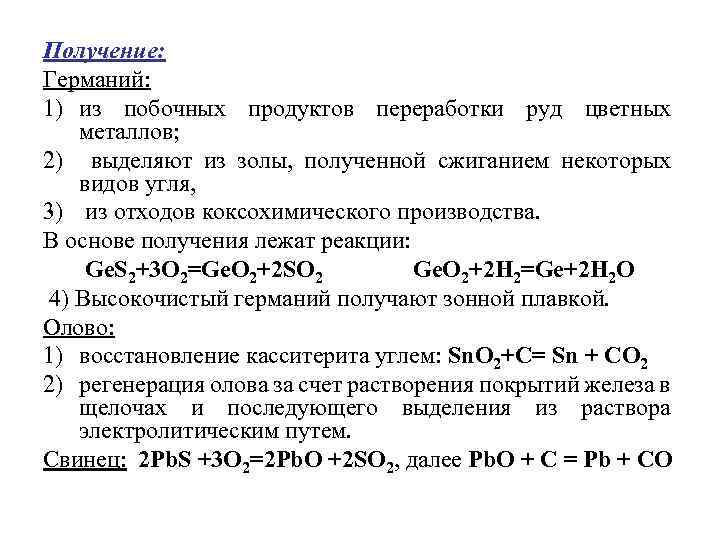 Получение:
Германий:

1) из побочных продуктов переработки руд цветных металлов;

2) выделяют из золы, полученной сжиганием некоторых видов угля,

3) из отходов коксохимического производства.

В основе получения лежат реакции:

$GeS_2+3O_2=GeO_2+2SO_2$ $GeO_2+2H_2=Ge+2H_2O$

4) Высокочистый германий получают зонной плавкой.

Олово:

1) восстановление касситерита углем: $SnO_2+C= Sn + CO_2$

2) регенерация олова за счет растворения покрытий железа в щелочах и последующего выделения из раствора электролитическим путем.

Свинец: $2PbS +3O_2=2PbO +2SO_2$, далее $PbO + C = Pb + CO$